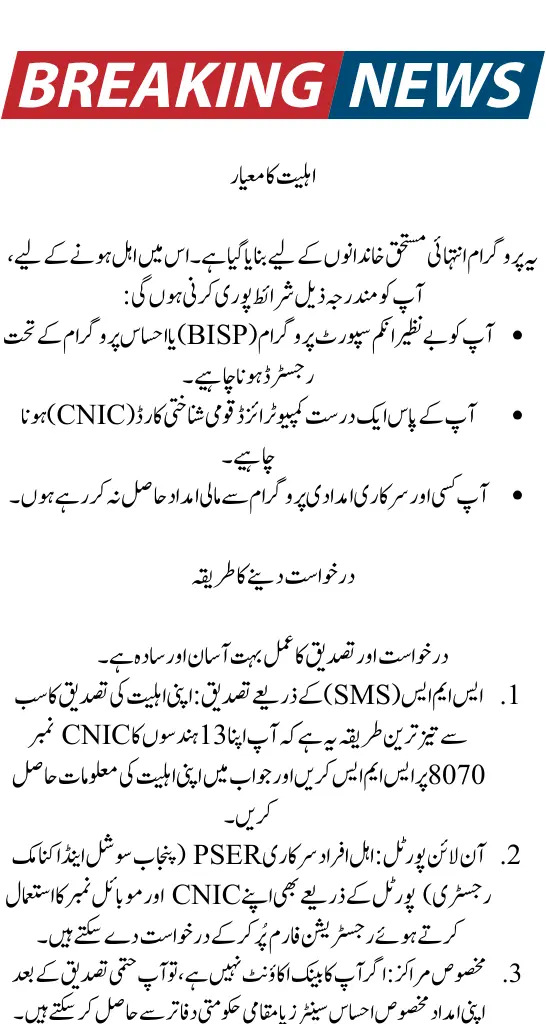 BREAKING NEWS

اہلیت کا معیار

یہ پروگرام انتہائی مستحق خاندانوں کے لیے بنایا گیا ہے۔ اس میں اہل ہونے کے لیے، آپ کو مندرجہ ذیل شرائط پوری کرنی ہوں گی:

• آپ کو بے نظیر انکم سپورٹ پروگرام (BISP) یا احساس پروگرام کے تحت رجسٹرڈ ہونا چاہیے۔
• آپ کے پاس ایک درست کمپیوٹرائزڈ قومی شناختی کارڈ (CNIC) ہونا چاہیے۔
• آپ کسی اور سرکاری امدادی پروگرام سے مالی امداد حاصل نہ کر رہے ہوں۔

درخواست دینے کا طریقہ

درخواست اور تصدیق کا عمل بہت آسان اور سادہ ہے۔

1. ایس ایم ایس (SMS) کے ذریعے تصدیق: اپنی اہلیت کی تصدیق کا سب سے تیز ترین طریقہ یہ ہے کہ آپ اپنا 13 ہندسوں کا CNIC نمبر 8070 پر ایس ایم ایس کریں اور جواب میں اپنی اہلیت کی معلومات حاصل کریں۔

2. آن لائن پورٹل: اہل افراد سرکاری PSER (پنجاب سوشل اینڈ اکنامک رجسٹری) پورٹل کے ذریعے بھی اپنے CNIC اور موبائل نمبر کا استعمال کرتے ہوئے رجسٹریشن فارم پُر کرکے درخواست دے سکتے ہیں۔

3. مخصوص مراکز: اگر آپ کا بینک اکاؤنٹ نہیں ہے، تو آپ حتمی تصدیق کے بعد اپنی امداد مخصوص احساس سینٹرز یا مقامی حکومتی دفاتر سے حاصل کر سکتے ہیں۔